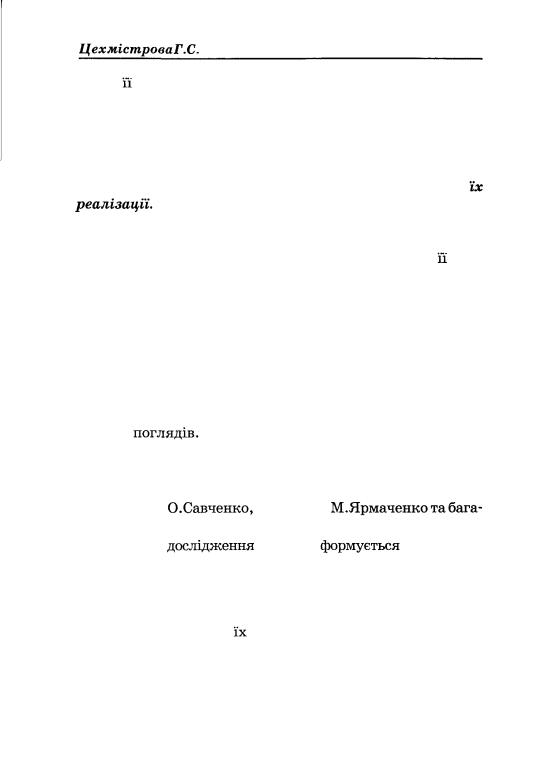 ЦехмістроваГ.С.

її

їх реалізації.

її

поглядів.

О.Савченко, М.Ярмаченко та бага-

дослідження формується

їх